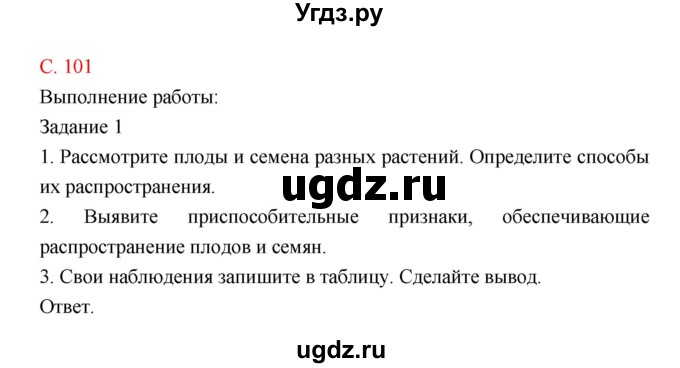 Угдз.ру

С. 101

Выполнение работы:

Задание 1

1. Рассмотрите плоды и семена разных растений. Определите способы их распространения.

ugdz.ru

2. Выявите приспособительные признаки, обеспечивающие распространение плодов и семян.

3. Свои наблюдения запишите в таблицу. Сделайте вывод.

Ответ.

ugdz.ru